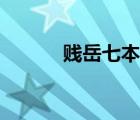 贱岳七本